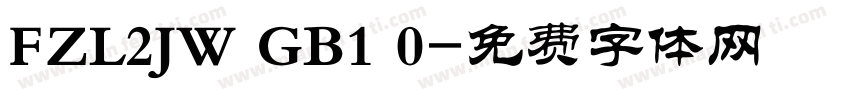 FZL2JW GB1 0-免费字体网